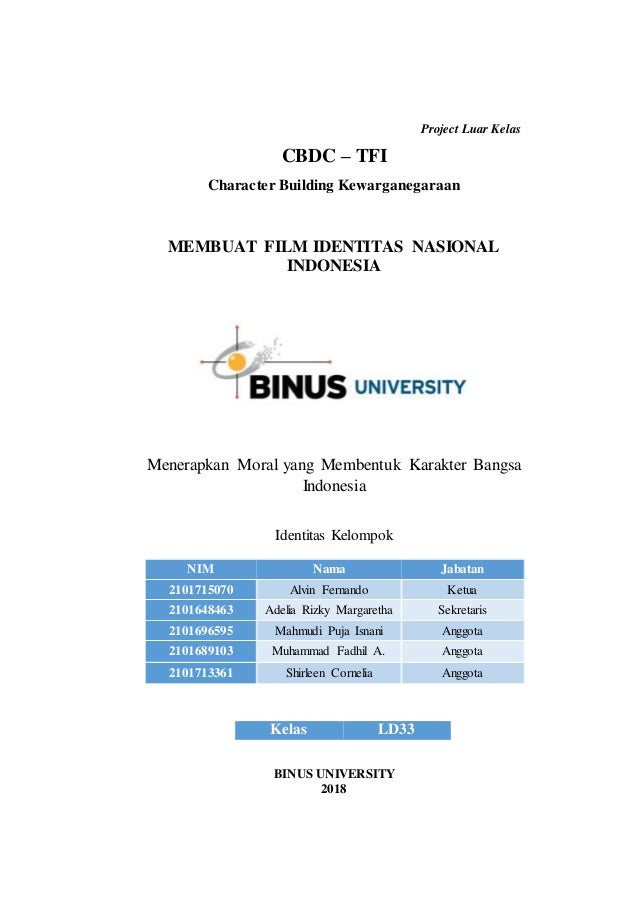 Project Luar Kelas

CBDC – TFI

Character Building Kewarganegaraan

MEMBUAT FILM IDENTITAS NASIONAL INDONESIA

BINUS UNIVERSITY

Menerapkan Moral yang Membentuk Karakter Bangsa Indonesia

Identitas Kelompok

| NIM | Nama | Jabatan |
|---|---|---|
| 2101715070 | Alvin Fernando | Ketua |
| 2101648463 | Adelia Rizky Margaretha | Sekretaris |
| 2101696595 | Mahmudi Puja Isnani | Anggota |
| 2101689103 | Muhammad Fadhil A. | Anggota |
| 2101713361 | Shirleen Cornelia | Anggota |

| Kelas | LD33 |
|---|---|

BINUS UNIVERSITY
2018